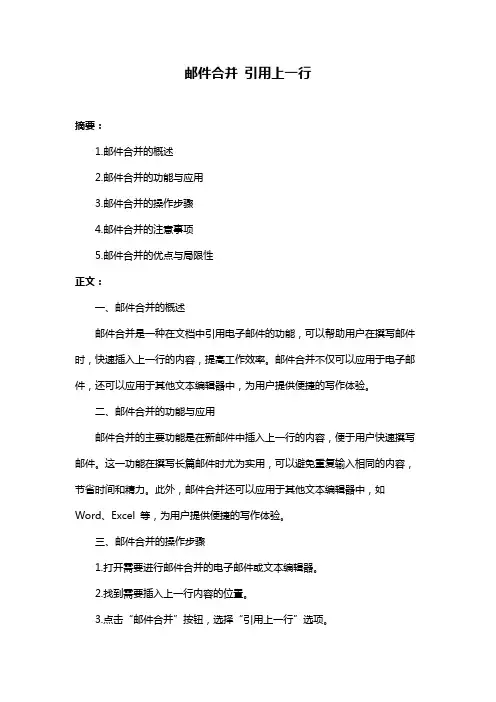 邮件合并 引用上一行

摘要：

1.邮件合并的概述

2.邮件合并的功能与应用

3.邮件合并的操作步骤

4.邮件合并的注意事项

5.邮件合并的优点与局限性

正文：

一、邮件合并的概述

邮件合并是一种在文档中引用电子邮件的功能，可以帮助用户在撰写邮件时，快速插入上一行的内容，提高工作效率。邮件合并不仅可以应用于电子邮件，还可以应用于其他文本编辑器中，为用户提供便捷的写作体验。

二、邮件合并的功能与应用

邮件合并的主要功能是在新邮件中插入上一行的内容，便于用户快速撰写邮件。这一功能在撰写长篇邮件时尤为实用，可以避免重复输入相同的内容，节省时间和精力。此外，邮件合并还可以应用于其他文本编辑器中，如 Word、Excel 等，为用户提供便捷的写作体验。

三、邮件合并的操作步骤

1.打开需要进行邮件合并的电子邮件或文本编辑器。

2.找到需要插入上一行内容的位置。

3.点击“邮件合并”按钮，选择“引用上一行”选项。